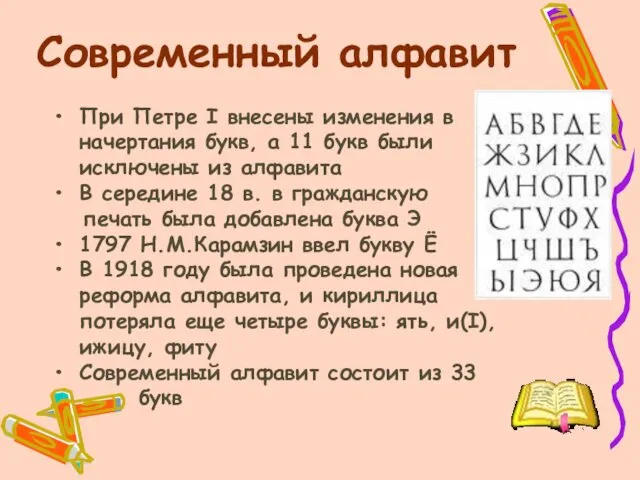 Современный алфавит

• При Петре I внесены изменения в начертания букв, а 11 букв были исключены из алфавита
• В середине 18 в. в гражданскую печать была добавлена буква Э
• 1797 Н.М.Карамзин ввел букву Ё
• В 1918 году была проведена новая реформа алфавита, и кириллица потеряла еще четыре буквы: ять, и(I), ижицу, фиту
• Современный алфавит состоит из 33 букв

АБВГДЕ
ЖЗИКЛ
МНОПР
СТУФХ
ЦЧШЪ
ЫЭЮЯ